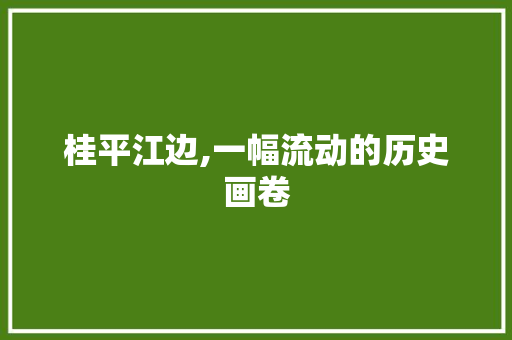 桂平江边,一幅流动的历史画卷